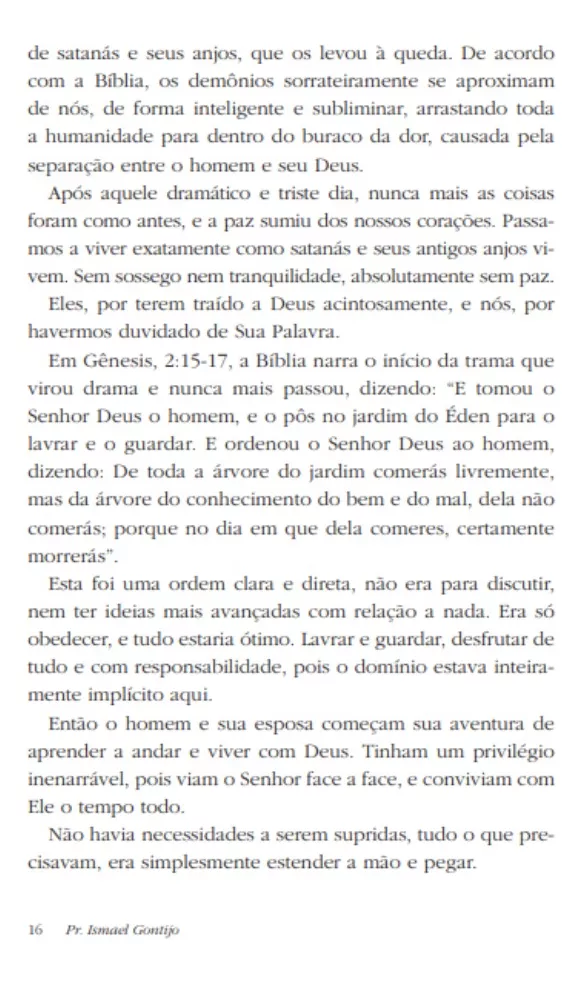 de satanás e seus anjos, que os levou à queda. De acordo com a Bíblia, os demônios sorrateiramente se aproximam de nós, de forma inteligente e subliminar, arrastando toda a humanidade para dentro do buraco da dor, causada pela separação entre o homem e seu Deus.

Após aquele dramático e triste dia, nunca mais as coisas foram como antes, e a paz sumiu dos nossos corações. Passamos a viver exatamente como satanás e seus antigos anjos vivem. Sem sossego nem tranquilidade, absolutamente sem paz.

Eles, por terem traído a Deus acintosamente, e nós, por havermos duvidado de Sua Palavra.

Em Gênesis, 2:15-17, a Bíblia narra o início da trama que virou drama e nunca mais passou, dizendo: "E tomou o Senhor Deus o homem, e o pôs no jardim do Éden para o lavrar e o guardar. E ordenou o Senhor Deus ao homem, dizendo: De toda a árvore do jardim comerás livremente, mas da árvore do conhecimento do bem e do mal, dela não comerás; porque no dia em que dela comeres, certamente morrerás".

Esta foi uma ordem clara e direta, não era para discutir, nem ter ideias mais avançadas com relação a nada. Era só obedecer, e tudo estaria ótimo. Lavrar e guardar, desfrutar de tudo e com responsabilidade, pois o domínio estava inteiramente implícito aqui.

Então o homem e sua esposa começam sua aventura de aprender a andar e viver com Deus. Tinham um privilégio inenarrável, pois viam o Senhor face a face, e conviviam com Ele o tempo todo.

Não havia necessidades a serem supridas, tudo o que precisavam, era simplesmente estender a mão e pegar.

16 Pr. Ismael Gontijo